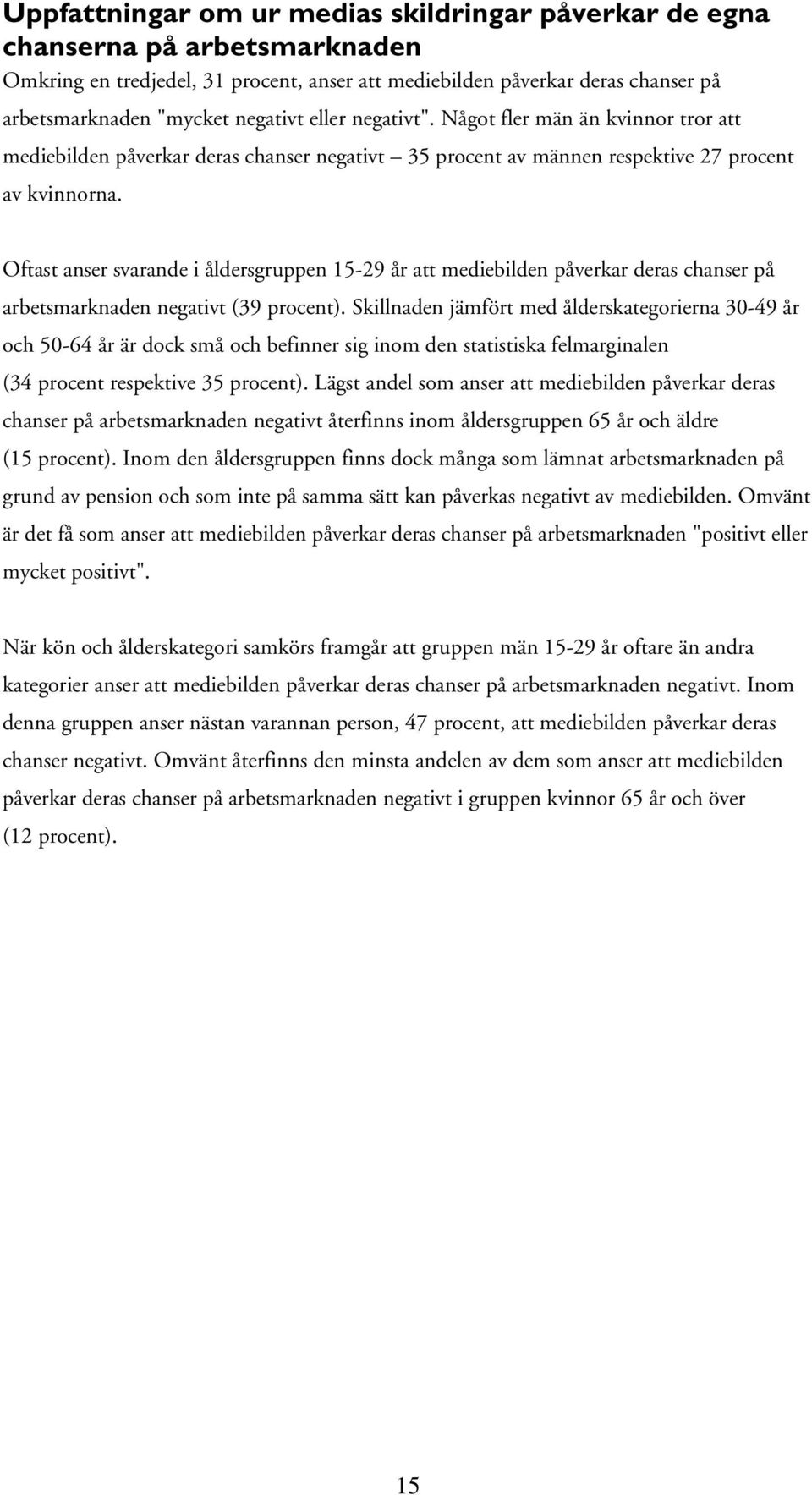 Uppfattningar om ur medias skildringar påverkar de egna chanserna på arbetsmarknaden

Omkring en tredjedel, 31 procent, anser att mediebilden påverkar deras chanser på arbetsmarknaden "mycket negativt eller negativt". Något fler män än kvinnor tror att mediebilden påverkar deras chanser negativt – 35 procent av männen respektive 27 procent av kvinnorna.

Oftast anser svarande i åldersgruppen 15-29 år att mediebilden påverkar deras chanser på arbetsmarknaden negativt (39 procent). Skillnaden jämfört med ålderskategorierna 30-49 år och 50-64 år är dock små och befinner sig inom den statistiska felmarginalen (34 procent respektive 35 procent). Lägst andel som anser att mediebilden påverkar deras chanser på arbetsmarknaden negativt återfinns inom åldersgruppen 65 år och äldre (15 procent). Inom den åldersgruppen finns dock många som lämnat arbetsmarknaden på grund av pension och som inte på samma sätt kan påverkas negativt av mediebilden. Omvänt är det få som anser att mediebilden påverkar deras chanser på arbetsmarknaden "positivt eller mycket positivt".

När kön och ålderskategori samkörs framgår att gruppen män 15-29 år oftare än andra kategorier anser att mediebilden påverkar deras chanser på arbetsmarknaden negativt. Inom denna gruppen anser nästan varannan person, 47 procent, att mediebilden påverkar deras chanser negativt. Omvänt återfinns den minsta andelen av dem som anser att mediebilden påverkar deras chanser på arbetsmarknaden negativt i gruppen kvinnor 65 år och över (12 procent).

15